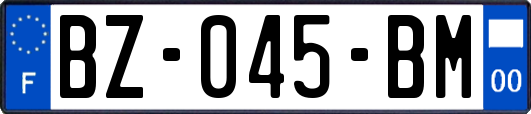 F
BZ-045-BM
00